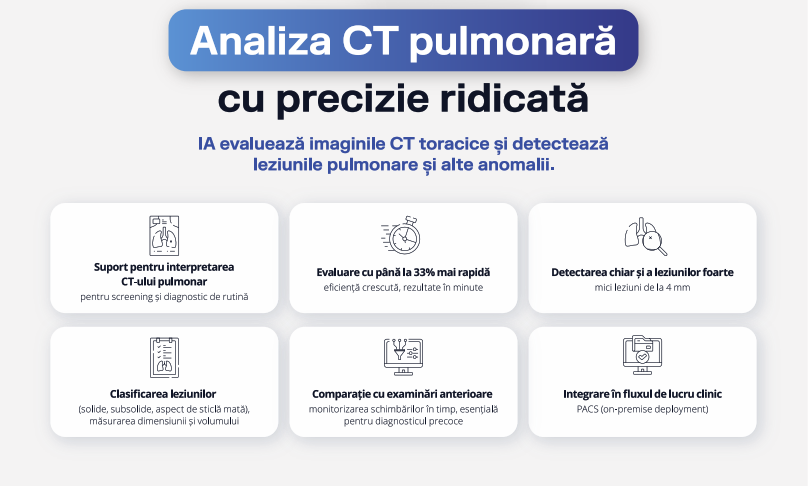 Analiza CT pulmonară

cu precizie ridicată

IA evaluează imaginile CT toracice și detectează leziunile pulmonare și alte anomalii.

Suport pentru interpretarea CT-ului pulmonar
pentru screening și diagnostic de rutină

Evaluare cu până la 33% mai rapidă
eficiență crescută, rezultate în minute

Detectarea chiar și a leziunilor foarte
mici leziuni de la 4 mm

Clasificarea leziunilor
(solide, subsolide, aspect de sticlă mată), măsurarea dimensiunii și volumului

Comparație cu examinări anterioare
monitorizarea schimbărilor în timp, esențială pentru diagnosticul precoce

Integrare în fluxul de lucru clinic
PACS (on-premise deployment)